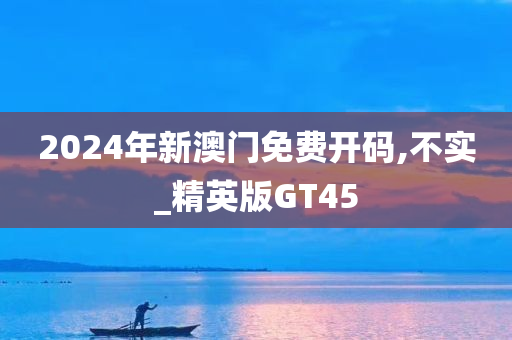 2024年新澳门免费开码,不实_精英版GT45